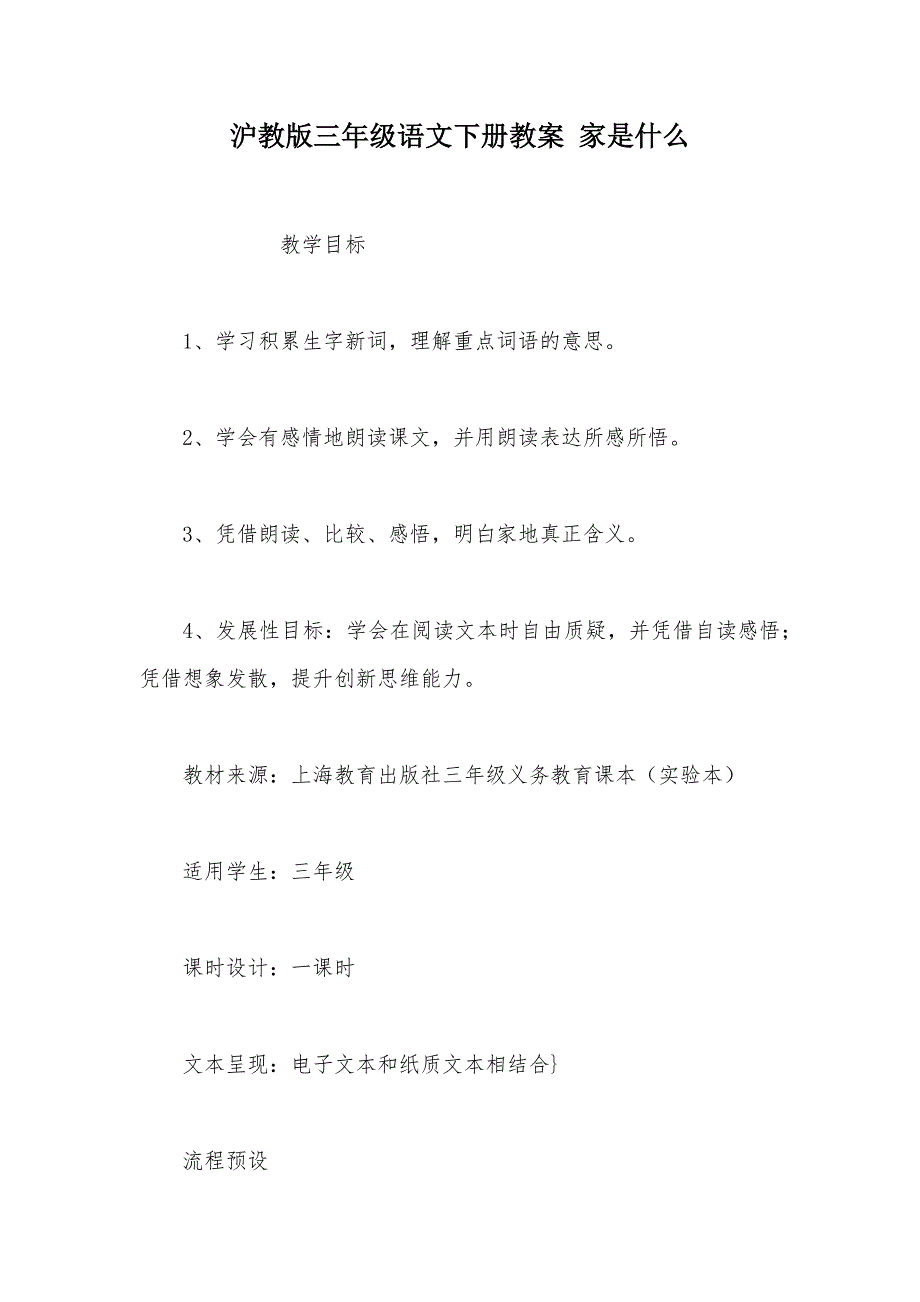 沪教版三年级语文下册教案 家是什么

教学目标

1、学习积累生字新词，理解重点词语的意思。

2、学会有感情地朗读课文，并用朗读表达所感所悟。

3、凭借朗读、比较、感悟，明白家地真正含义。

4、发展性目标：学会在阅读文本时自由质疑，并凭借自读感悟；凭借想象发散，提升创新思维能力。

教材来源：上海教育出版社三年级义务教育课本（实验本）

适用学生：三年级

课时设计：一课时

文本呈现：电子文本和纸质文本相结合}

流程预设